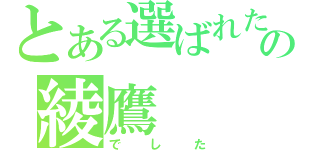 とある選ばれたの
綾鷹
でした